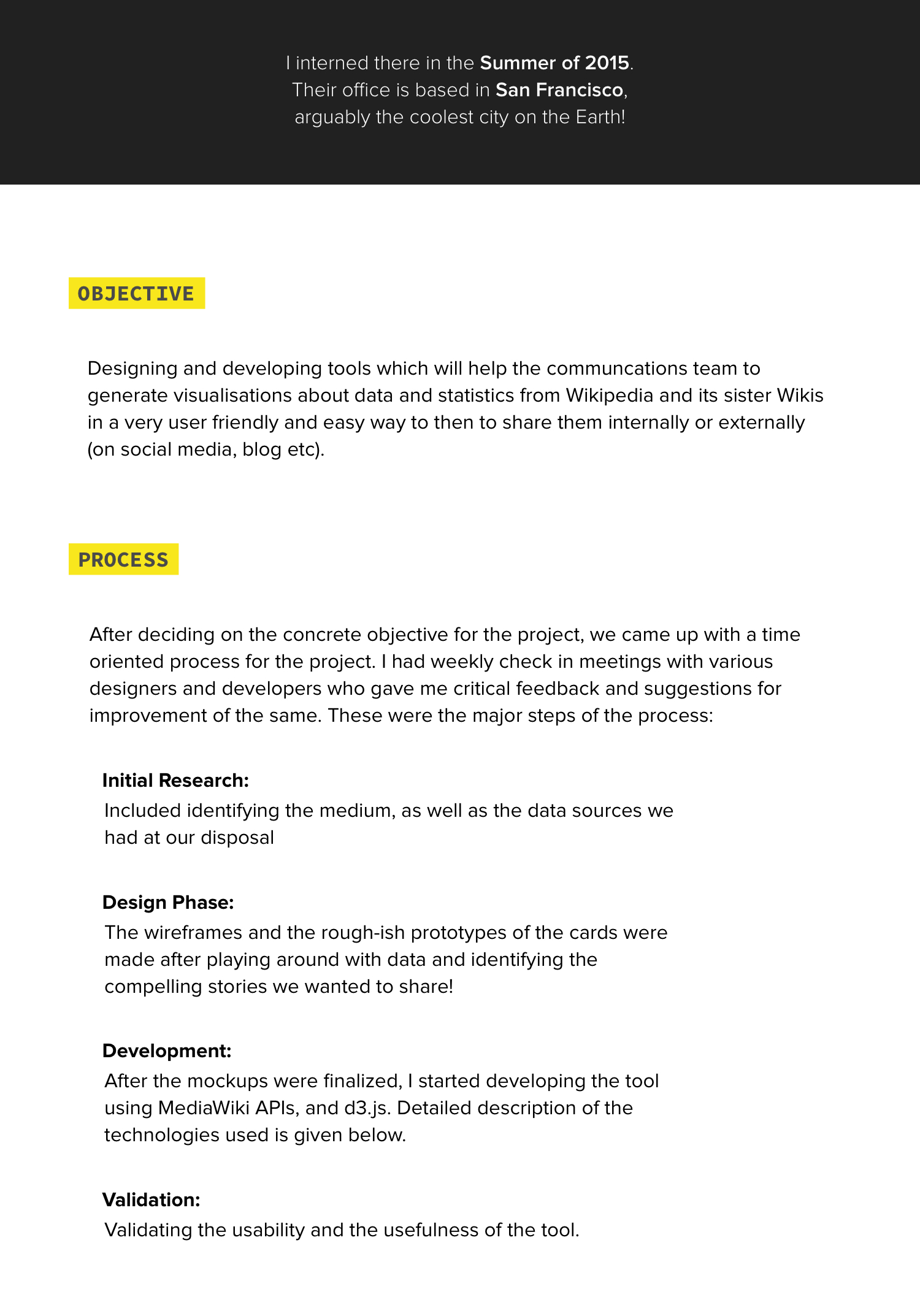 I interned there in the Summer of 2015. Their office is based in San Francisco, arguably the coolest city on the Earth!

OBJECTIVE

Designing and developing tools which will help the communcations team to generate visualisations about data and statistics from Wikipedia and its sister Wikis in a very user friendly and easy way to then to share them internally or externally (on social media, blog etc).

PROCESS

After deciding on the concrete objective for the project, we came up with a time oriented process for the project. I had weekly check in meetings with various designers and developers who gave me critical feedback and suggestions for improvement of the same. These were the major steps of the process:

Initial Research:
Included identifying the medium, as well as the data sources we had at our disposal

Design Phase:
The wireframes and the rough-ish prototypes of the cards were made after playing around with data and identifying the compelling stories we wanted to share!

Development:
After the mockups were finalized, I started developing the tool using MediaWiki APIs, and d3.js. Detailed description of the technologies used is given below.

Validation:
Validating the usability and the usefulness of the tool.